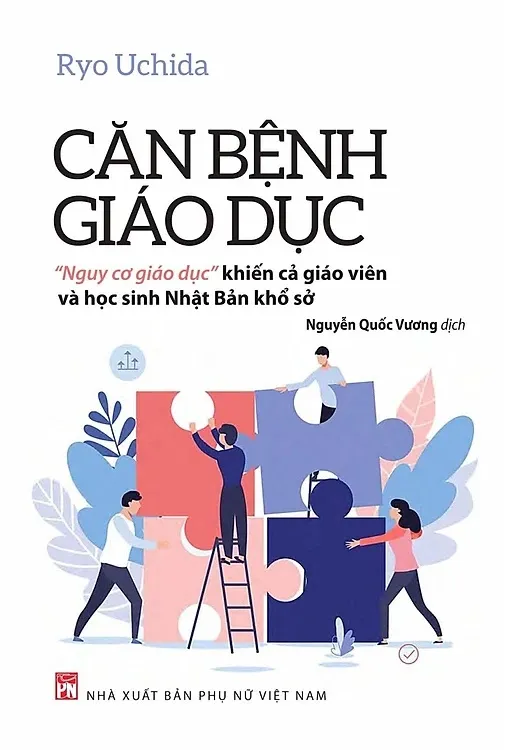 Ryo Uchida

CĂN BỆNH GIÁO DỤC

"Nguy cơ giáo dục" khiến cả giáo viên và học sinh Nhật Bản khổ sở

Nguyễn Quốc Vương dịch

PN

NHÀ XUẤT BẢN PHỤ NỮ VIỆT NAM